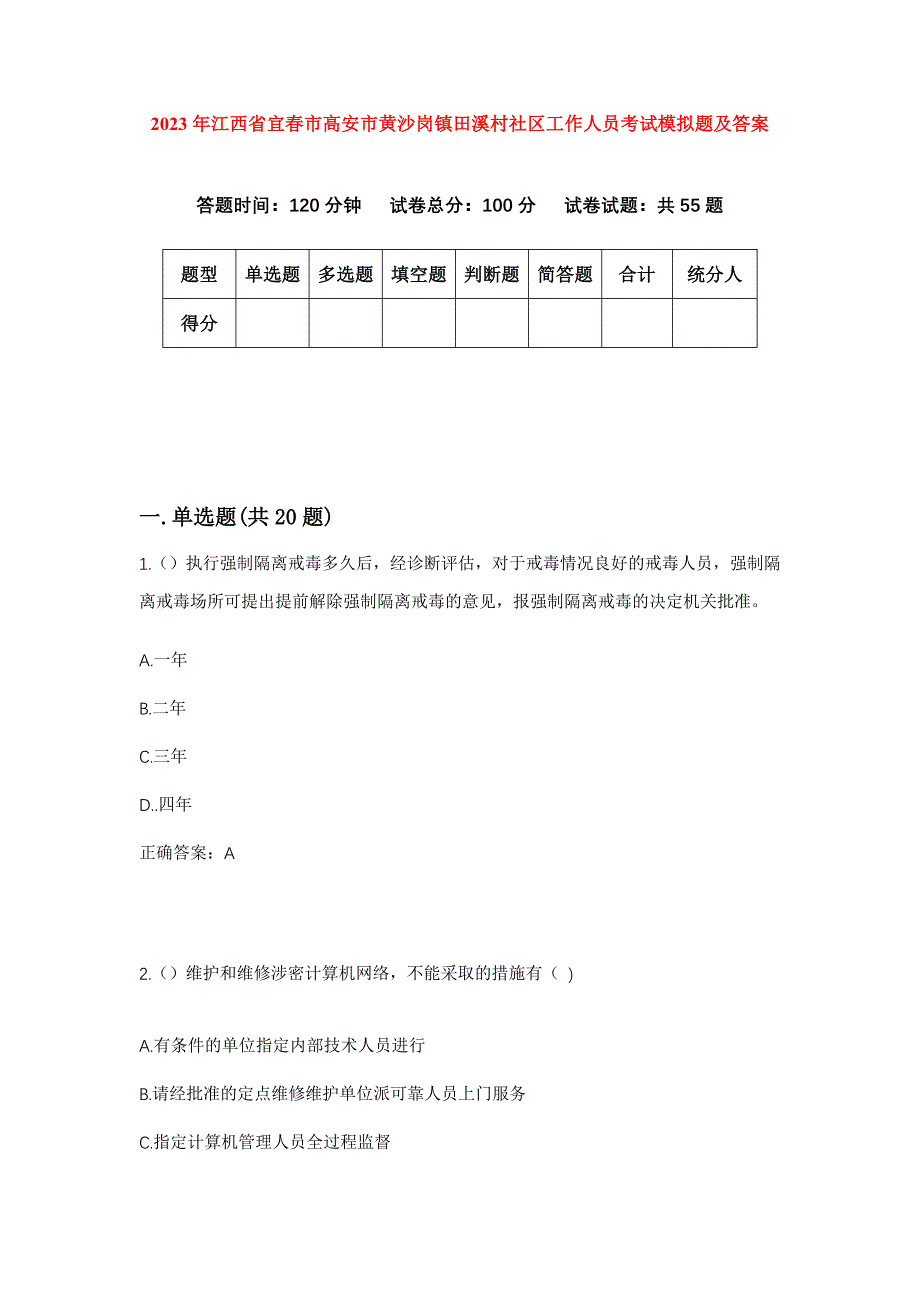 2023年江西省宜春市高安市黄沙岗镇田溪村社区工作人员考试模拟题及答案

答题时间：120分钟　试卷总分：100分　试卷试题：共55题

| 题型 | 单选题 | 多选题 | 填空题 | 判断题 | 简答题 | 合计 | 统分人 |
|---|---|---|---|---|---|---|---|
| 得分 | | | | | | | |

一.单选题(共20题)

1.（）执行强制隔离戒毒多久后，经诊断评估，对于戒毒情况良好的戒毒人员，强制隔离戒毒场所可提出提前解除强制隔离戒毒的意见，报强制隔离戒毒的决定机关批准。

A.一年

B.二年

C.三年

D..四年

正确答案：A

2.（）维护和维修涉密计算机网络，不能采取的措施有（ )

A.有条件的单位指定内部技术人员进行

B.请经批准的定点维修维护单位派可靠人员上门服务

C.指定计算机管理人员全过程监督